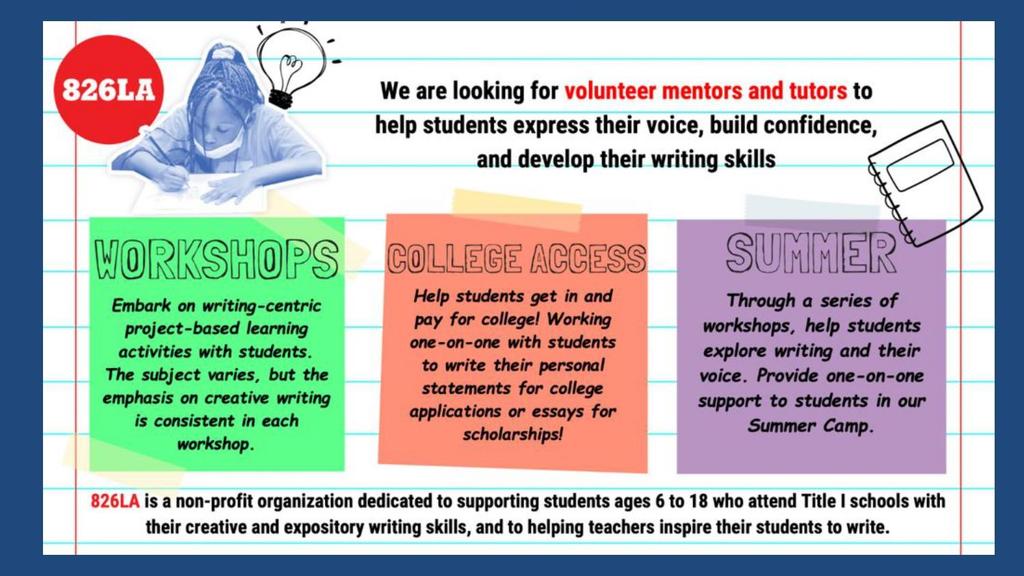 826LA

We are looking for volunteer mentors and tutors to help students express their voice, build confidence, and develop their writing skills

WORKSHOPS

Embark on writing-centric project-based learning activities with students. The subject varies, but the emphasis on creative writing is consistent in each workshop.

COLLEGE ACCESS

Help students get in and pay for college! Working one-on-one with students to write their personal statements for college applications or essays for scholarships!

SUMMER

Through a series of workshops, help students explore writing and their voice. Provide one-on-one support to students in our Summer Camp.

826LA is a non-profit organization dedicated to supporting students ages 6 to 18 who attend Title I schools with their creative and expository writing skills, and to helping teachers inspire their students to write.